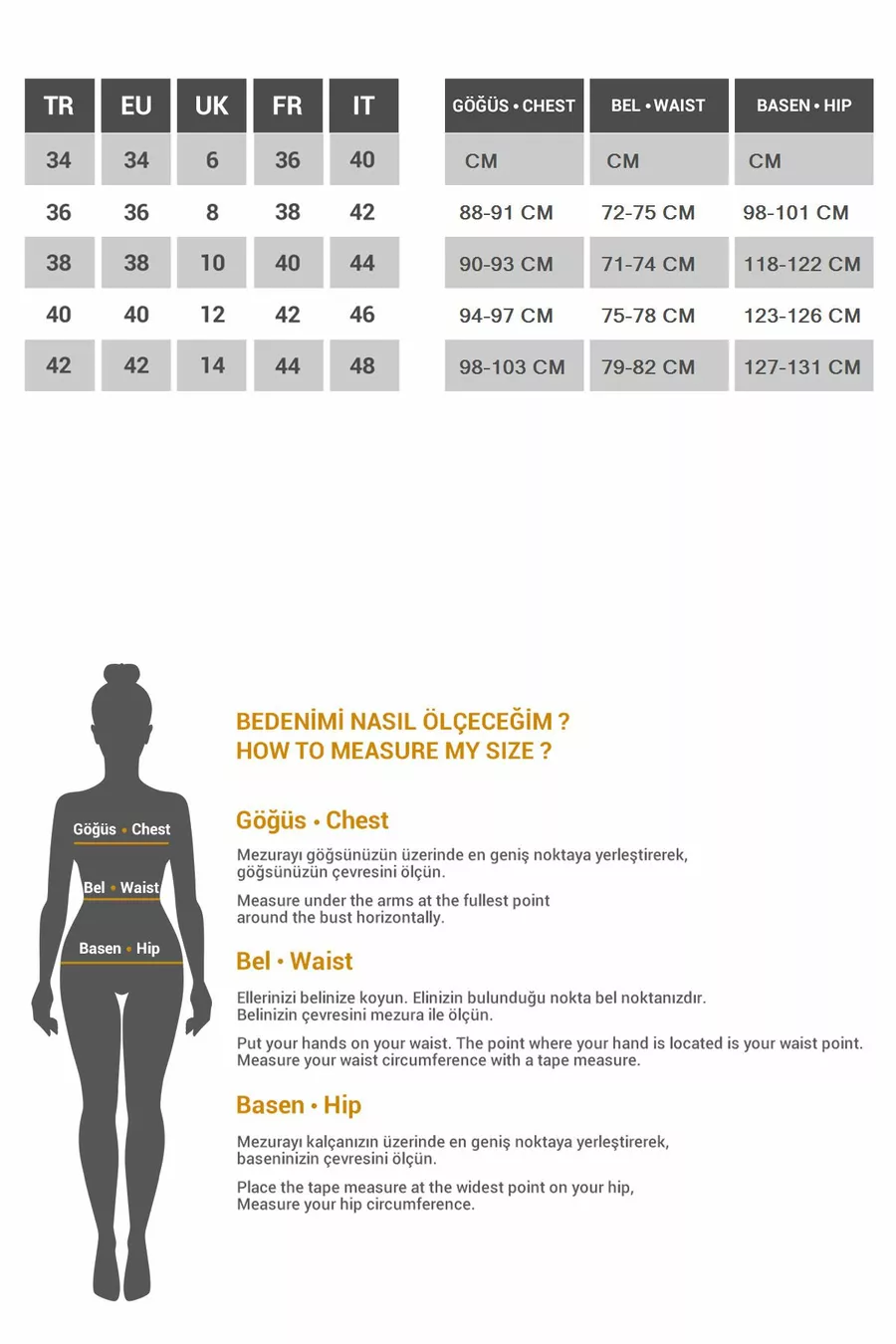 | TR | EU | UK | FR | IT |
|---|---|---|---|---|
| 34 | 34 | 6 | 36 | 40 |
| 36 | 36 | 8 | 38 | 42 |
| 38 | 38 | 10 | 40 | 44 |
| 40 | 40 | 12 | 42 | 46 |
| 42 | 42 | 14 | 44 | 48 |

| GÖĞÜS • CHEST | BEL • WAIST | BASEN • HIP |
|---|---|---|
| CM | CM | CM |
| 88-91 CM | 72-75 CM | 98-101 CM |
| 90-93 CM | 71-74 CM | 118-122 CM |
| 94-97 CM | 75-78 CM | 123-126 CM |
| 98-103 CM | 79-82 CM | 127-131 CM |

Göğüs • Chest
Bel • Waist
Basen • Hip

BEDENİMİ NASIL ÖLÇECEĞİM ?
HOW TO MEASURE MY SIZE ?

Göğüs • Chest

Mezurayı göğsünüzün üzerinde en geniş noktaya yerleştirerek, göğsünüzün çevresini ölçün.

Measure under the arms at the fullest point around the bust horizontally.

Bel • Waist

Ellerinizi belinize koyun. Elinizin bulunduğu nokta bel noktanızdır. Belinizin çevresini mezura ile ölçün.

Put your hands on your waist. The point where your hand is located is your waist point. Measure your waist circumference with a tape measure.

Basen • Hip

Mezurayı kalçanızın üzerinde en geniş noktaya yerleştirerek, baseninizin çevresini ölçün.

Place the tape measure at the widest point on your hip, Measure your hip circumference.